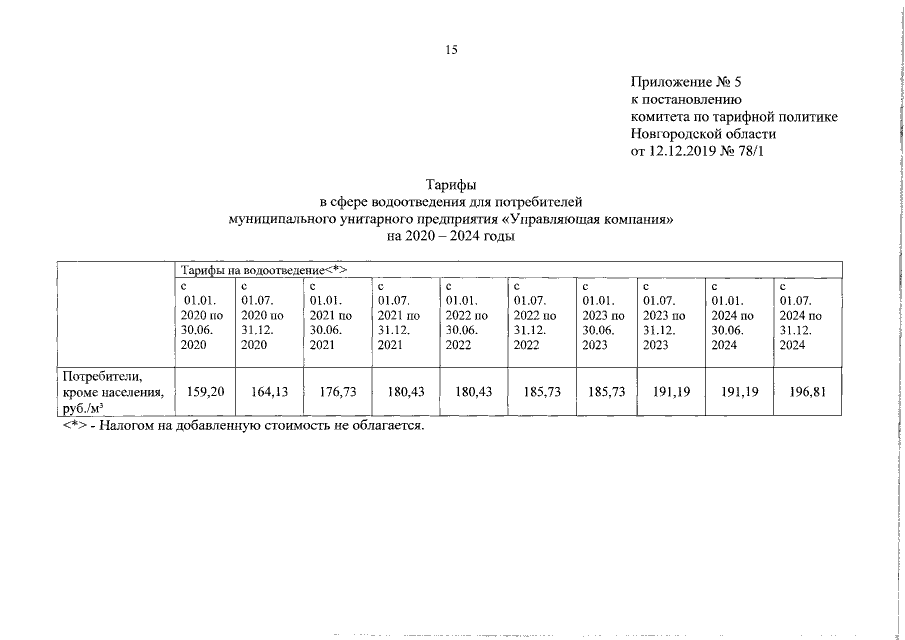 15

Приложение № 5
к постановлению
комитета по тарифной политике
Новгородской области
от 12.12.2019 № 78/1

Тарифы
в сфере водоотведения для потребителей
муниципального унитарного предприятия «Управляющая компания»
на 2020 – 2024 годы

| | Тарифы на водоотведение<*> | | | | | | | | | |
|---|---|---|---|---|---|---|---|---|---|---|
| | с 01.01. 2020 по 30.06. 2020 | с 01.07. 2020 по 31.12. 2020 | с 01.01. 2021 по 30.06. 2021 | с 01.07. 2021 по 31.12. 2021 | с 01.01. 2022 по 30.06. 2022 | с 01.07. 2022 по 31.12. 2022 | с 01.01. 2023 по 30.06. 2023 | с 01.07. 2023 по 31.12. 2023 | с 01.01. 2024 по 30.06. 2024 | с 01.07. 2024 по 31.12. 2024 |
| Потребители, кроме населения, руб./м$^3$ | 159,20 | 164,13 | 176,73 | 180,43 | 180,43 | 185,73 | 185,73 | 191,19 | 191,19 | 196,81 |

<*> - Налогом на добавленную стоимость не облагается.